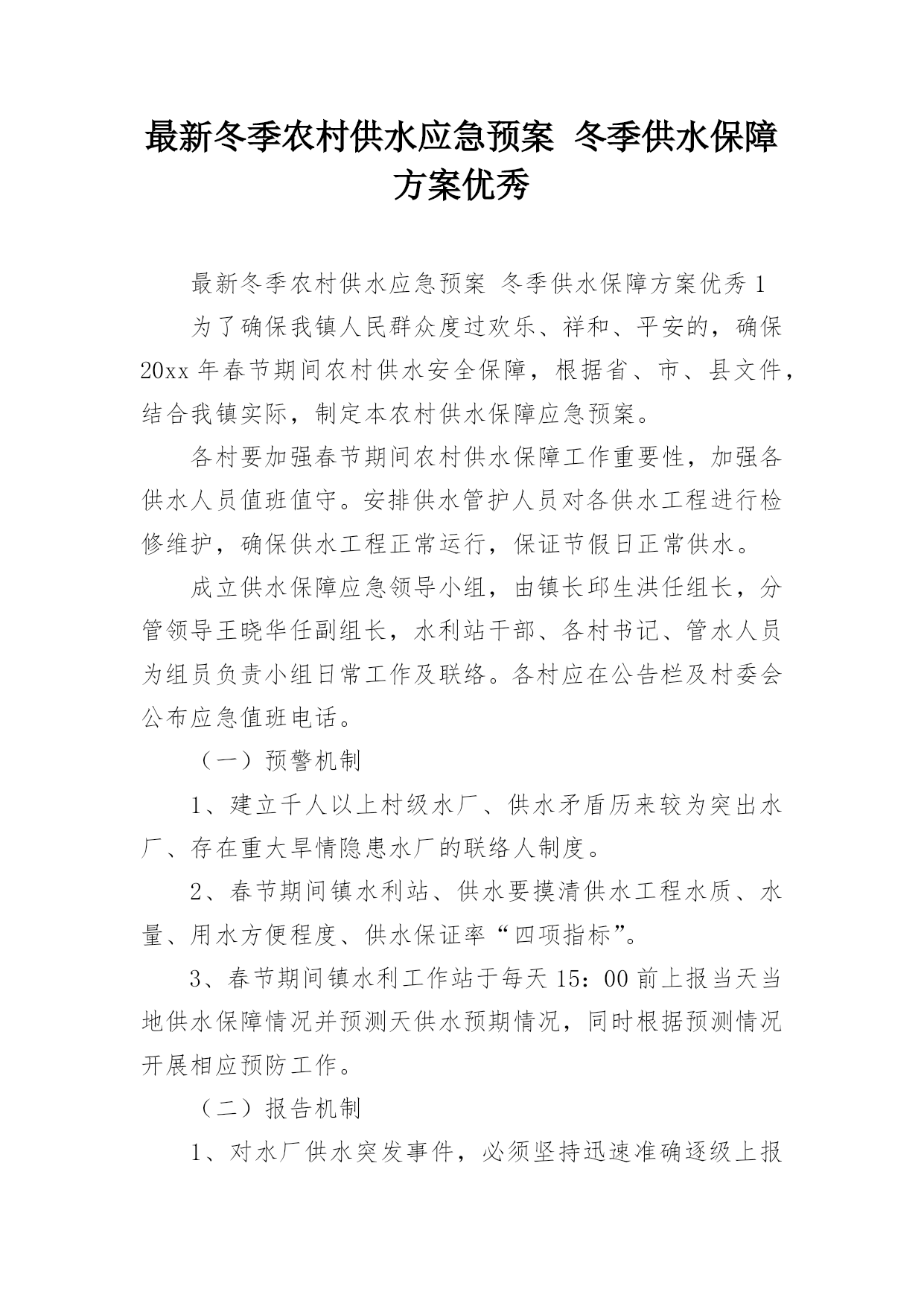 最新冬季农村供水应急预案 冬季供水保障方案优秀

最新冬季农村供水应急预案 冬季供水保障方案优秀1

为了确保我镇人民群众度过欢乐、祥和、平安的，确保20xx年春节期间农村供水安全保障，根据省、市、县文件，结合我镇实际，制定本农村供水保障应急预案。

各村要加强春节期间农村供水保障工作重要性，加强各供水人员值班值守。安排供水管护人员对各供水工程进行检修维护，确保供水工程正常运行，保证节假日正常供水。

成立供水保障应急领导小组，由镇长邱生洪任组长，分管领导王晓华任副组长，水利站干部、各村书记、管水人员为组员负责小组日常工作及联络。各村应在公告栏及村委会公布应急值班电话。

（一）预警机制

1、建立千人以上村级水厂、供水矛盾历来较为突出水厂、存在重大旱情隐患水厂的联络人制度。

2、春节期间镇水利站、供水要摸清供水工程水质、水量、用水方便程度、供水保证率“四项指标”。

3、春节期间镇水利工作站于每天15：00前上报当天当地供水保障情况并预测天供水预期情况，同时根据预测情况开展相应预防工作。

（二）报告机制

1、对水厂供水突发事件，必须坚持迅速准确逐级上报